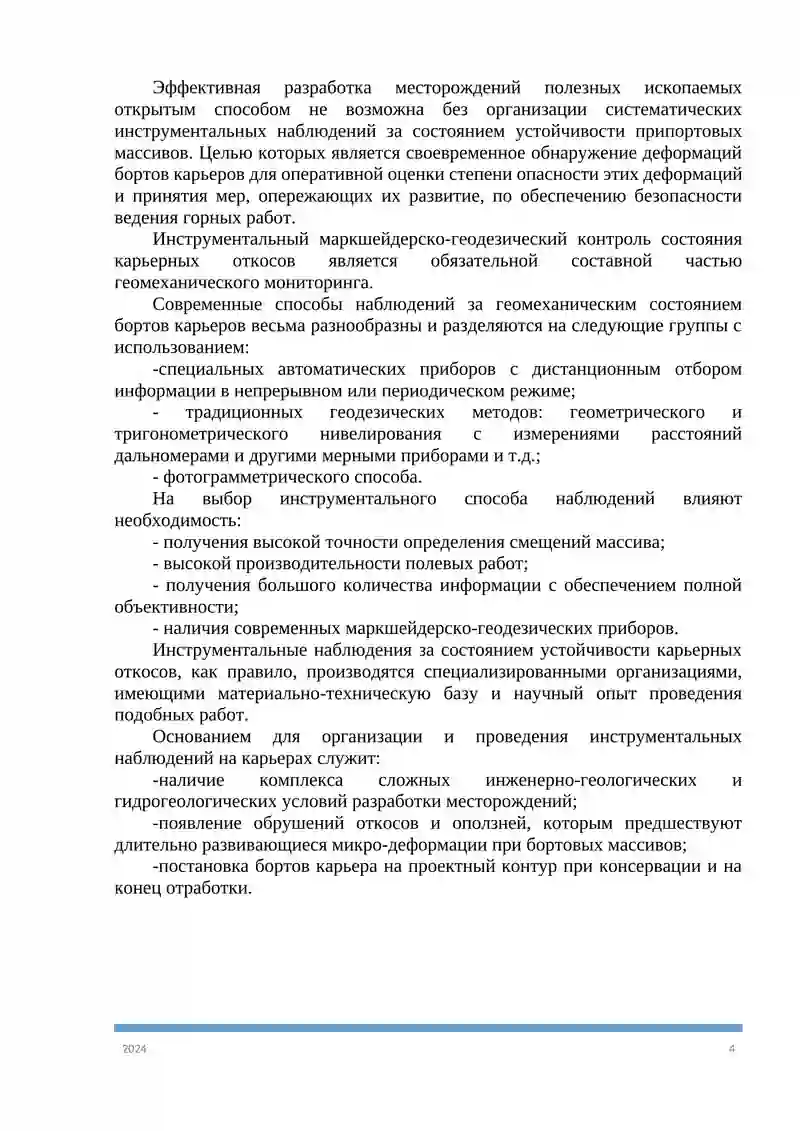 Эффективная разработка месторождений полезных ископаемых открытым способом не возможна без организации систематических инструментальных наблюдений за состоянием устойчивости припортовых массивов. Целью которых является своевременное обнаружение деформаций бортов карьеров для оперативной оценки степени опасности этих деформаций и принятия мер, опережающих их развитие, по обеспечению безопасности ведения горных работ.

Инструментальный маркшейдерско-геодезический контроль состояния карьерных откосов является обязательной составной частью геомеханического мониторинга.

Современные способы наблюдений за геомеханическим состоянием бортов карьеров весьма разнообразны и разделяются на следующие группы с использованием:

-специальных автоматических приборов с дистанционным отбором информации в непрерывном или периодическом режиме;

- традиционных геодезических методов: геометрического и тригонометрического нивелирования с измерениями расстояний дальномерами и другими мерными приборами и т.д.;

- фотограмметрического способа.

На выбор инструментального способа наблюдений влияют необходимость:

- получения высокой точности определения смещений массива;

- высокой производительности полевых работ;

- получения большого количества информации с обеспечением полной объективности;

- наличия современных маркшейдерско-геодезических приборов.

Инструментальные наблюдения за состоянием устойчивости карьерных откосов, как правило, производятся специализированными организациями, имеющими материально-техническую базу и научный опыт проведения подобных работ.

Основанием для организации и проведения инструментальных наблюдений на карьерах служит:

-наличие комплекса сложных инженерно-геологических и гидрогеологических условий разработки месторождений;

-появление обрушений откосов и оползней, которым предшествуют длительно развивающиеся микро-деформации при бортовых массивов;

-постановка бортов карьера на проектный контур при консервации и на конец отработки.

2024

4